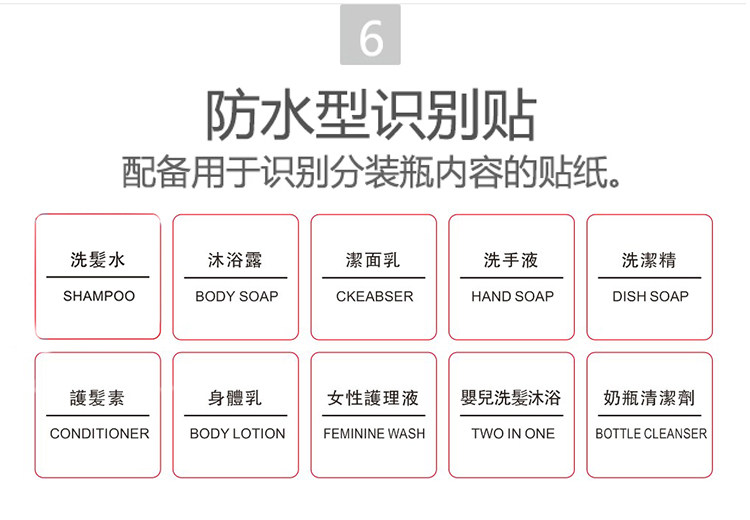 6

防水型识别贴

配备用于识别分装瓶内容的贴纸。

洗髮水
SHAMPOO

沐浴露
BODY SOAP

潔面乳
CKEABSER

洗手液
HAND SOAP

洗潔精
DISH SOAP

護髮素
CONDITIONER

身體乳
BODY LOTION

女性護理液
FEMININE WASH

嬰兒洗髮沐浴
TWO IN ONE

奶瓶清潔劑
BOTTLE CLEANSER